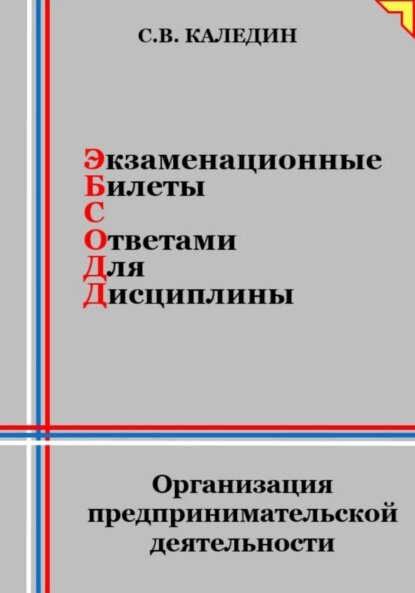 С.В. КАЛЕДИН

Экзаменационные
Билеты
С
Ответами
Для
Дисциплины

Организация предпринимательской деятельности